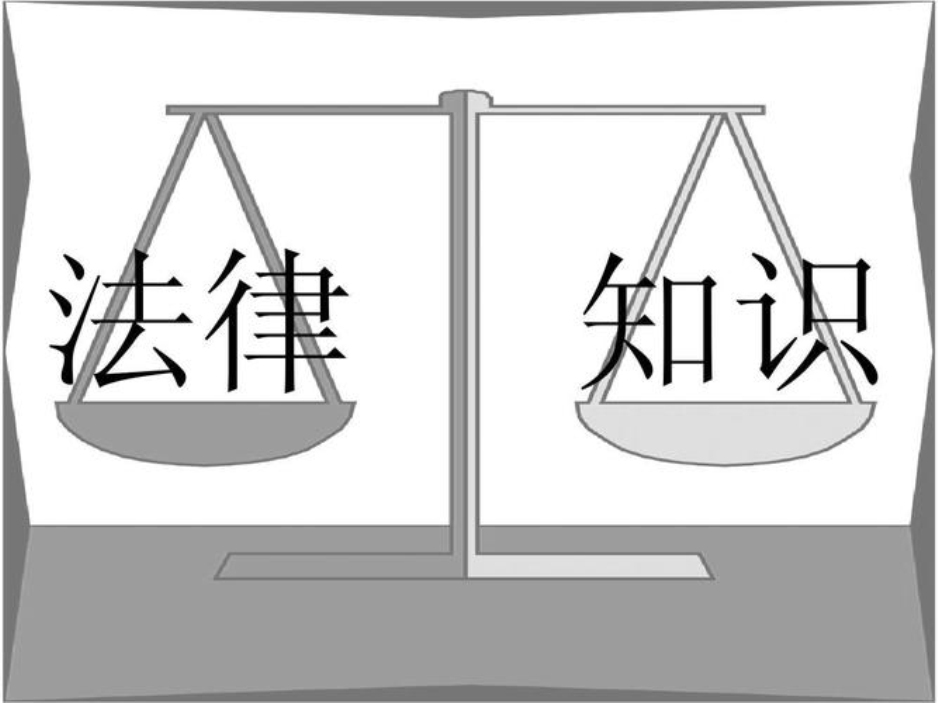 法律

知识